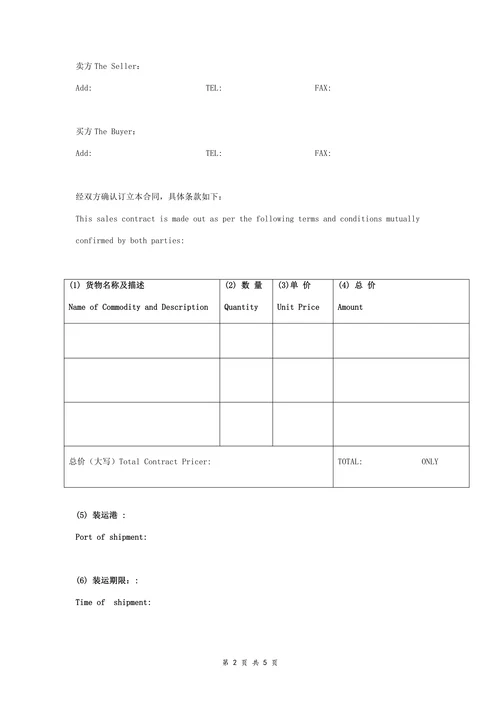 卖方 The Seller：

Add: TEL: FAX:

买方 The Buyer：

Add: TEL: FAX:

经双方确认订立本合同，具体条款如下：

This sales contract is made out as per the following terms and conditions mutually confirmed by both parties:

| (1) 货物名称及描述 Name of Commodity and Description | (2) 数 量 Quantity | (3)单 价 Unit Price | (4) 总 价 Amount |
|---|---|---|---|
| | | | |
| | | | |
| | | | |
| 总价（大写）Total Contract Pricer: | | | TOTAL: ONLY |

(5) 装运港 ：

Port of shipment:

(6) 装运期限：:

Time of shipment:

第 2 页 共 5 页